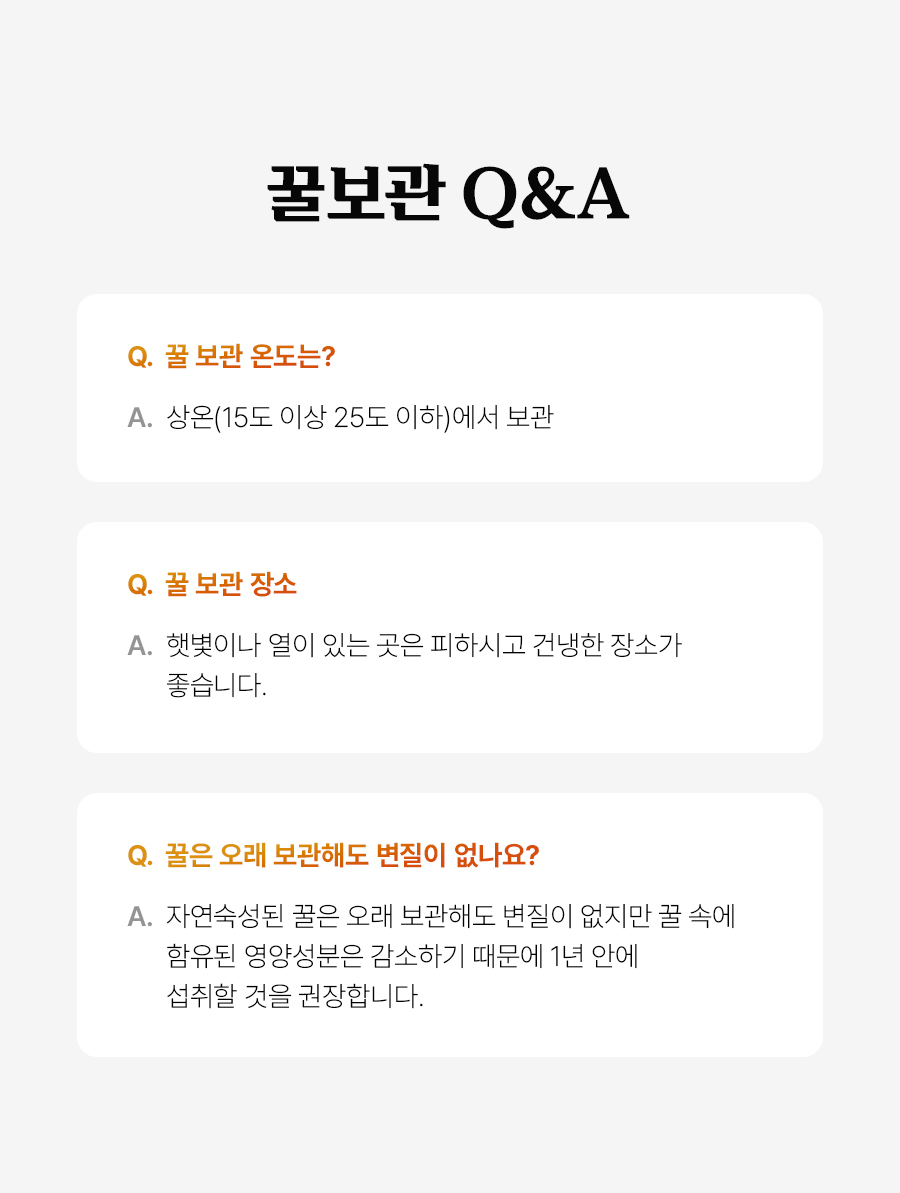 꿀보관 Q&A

Q. 꿀 보관 온도는?

A. 상온(15도 이상 25도 이하)에서 보관

Q. 꿀 보관 장소

A. 햇볕이나 열이 있는 곳은 피하시고 건냉한 장소가 좋습니다.

Q. 꿀은 오래 보관해도 변질이 없나요?

A. 자연숙성된 꿀은 오래 보관해도 변질이 없지만 꿀 속에 함유된 영양성분은 감소하기 때문에 1년 안에 섭취할 것을 권장합니다.